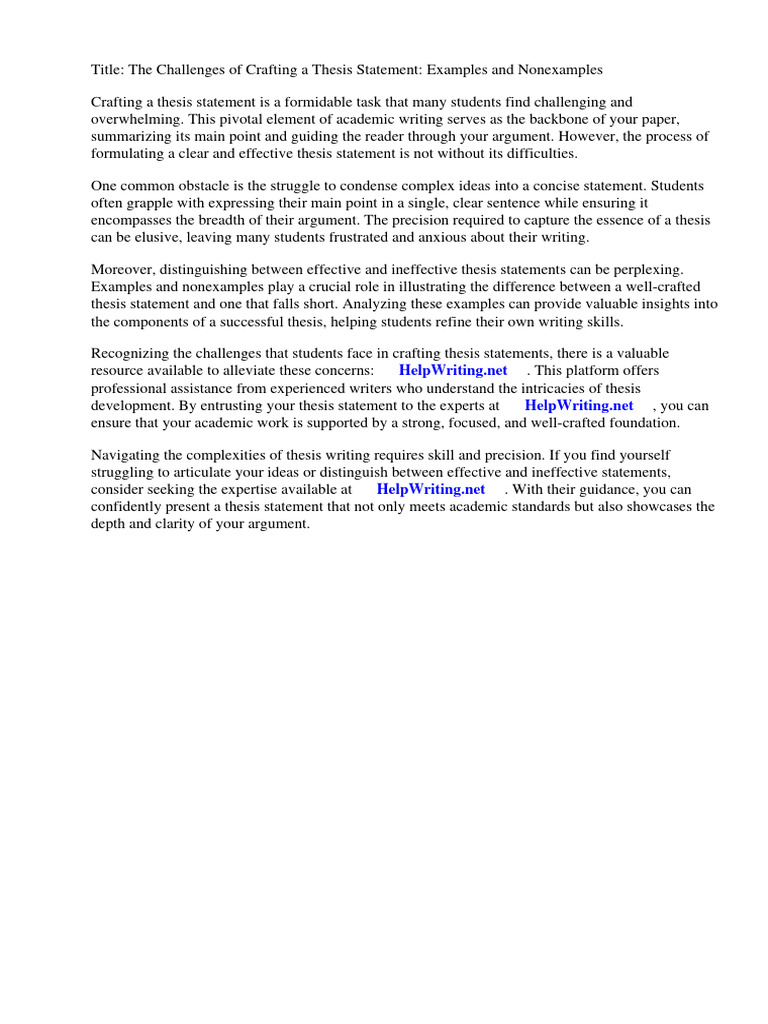 Title: The Challenges of Crafting a Thesis Statement: Examples and Nonexamples

Crafting a thesis statement is a formidable task that many students find challenging and overwhelming. This pivotal element of academic writing serves as the backbone of your paper, summarizing its main point and guiding the reader through your argument. However, the process of formulating a clear and effective thesis statement is not without its difficulties.

One common obstacle is the struggle to condense complex ideas into a concise statement. Students often grapple with expressing their main point in a single, clear sentence while ensuring it encompasses the breadth of their argument. The precision required to capture the essence of a thesis can be elusive, leaving many students frustrated and anxious about their writing.

Moreover, distinguishing between effective and ineffective thesis statements can be perplexing. Examples and nonexamples play a crucial role in illustrating the difference between a well-crafted thesis statement and one that falls short. Analyzing these examples can provide valuable insights into the components of a successful thesis, helping students refine their own writing skills.

Recognizing the challenges that students face in crafting thesis statements, there is a valuable resource available to alleviate these concerns: HelpWriting.net . This platform offers professional assistance from experienced writers who understand the intricacies of thesis development. By entrusting your thesis statement to the experts at HelpWriting.net , you can ensure that your academic work is supported by a strong, focused, and well-crafted foundation.

Navigating the complexities of thesis writing requires skill and precision. If you find yourself struggling to articulate your ideas or distinguish between effective and ineffective statements, consider seeking the expertise available at HelpWriting.net . With their guidance, you can confidently present a thesis statement that not only meets academic standards but also showcases the depth and clarity of your argument.